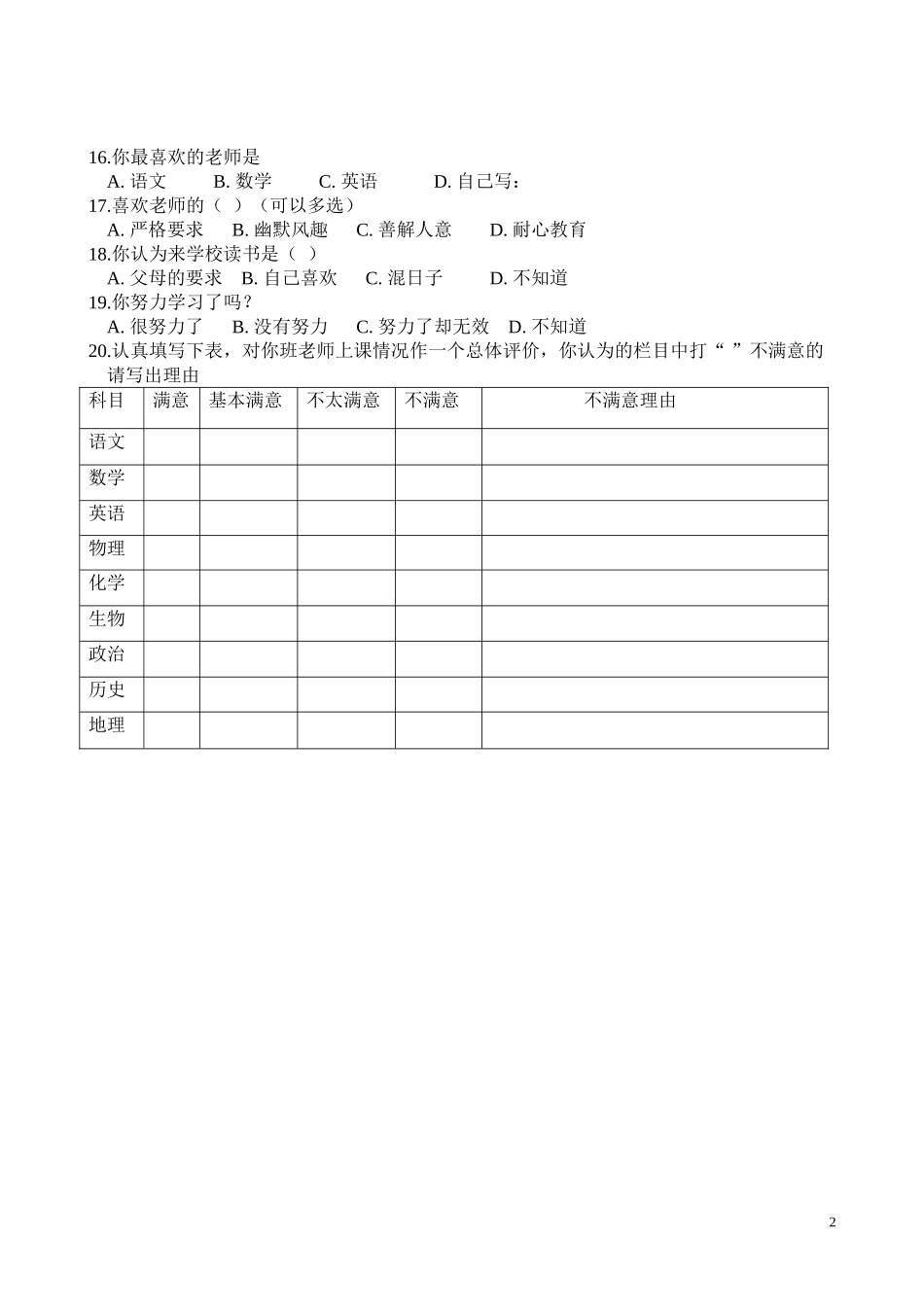 16.你最喜欢的老师是
A. 语文　　B. 数学　　C. 英语　　D. 自己写：
17.喜欢老师的（　）（可以多选）
A. 严格要求　B. 幽默风趣　C. 善解人意　D. 耐心教育
18.你认为来学校读书是（　）
A. 父母的要求　B. 自己喜欢　C. 混日子　D. 不知道
19.你努力学习了吗？
A. 很努力了　B. 没有努力　C. 努力了却无效　D. 不知道
20.认真填写下表，对你班老师上课情况作一个总体评价，你认为的栏目中打“　”不满意的请写出理由

| 科目 | 满意 | 基本满意 | 不太满意 | 不满意 | 不满意理由 |
|---|---|---|---|---|---|
| 语文 | | | | | |
| 数学 | | | | | |
| 英语 | | | | | |
| 物理 | | | | | |
| 化学 | | | | | |
| 生物 | | | | | |
| 政治 | | | | | |
| 历史 | | | | | |
| 地理 | | | | | |

2